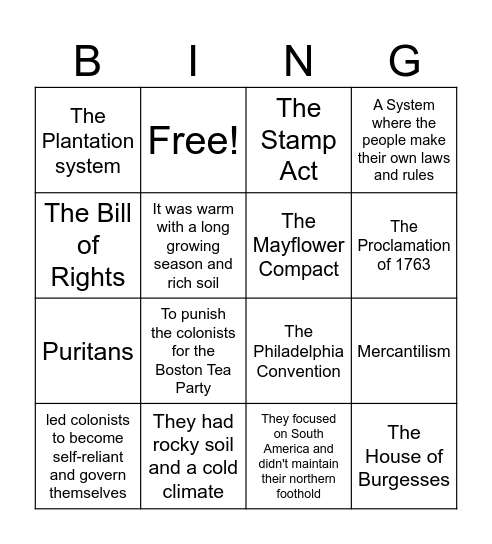 | B | I | N | G |
|---|---|---|---|
| The Plantation system | Free! | The Stamp Act | A System where the people make their own laws and rules |
| The Bill of Rights | It was warm with a long growing season and rich soil | The Mayflower Compact | The Proclamation of 1763 |
| Puritans | To punish the colonists for the Boston Tea Party | The Philadelphia Convention | Mercantilism |
| led colonists to become self-reliant and govern themselves | They had rocky soil and a cold climate | They focused on South America and didn't maintain their northern foothold | The House of Burgesses |